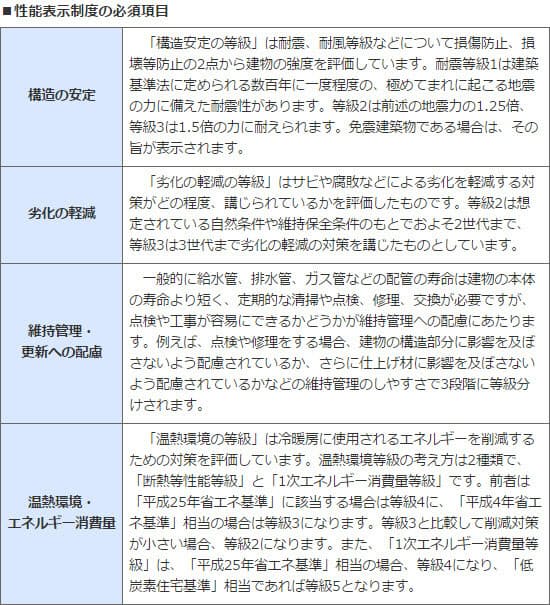 ■性能表示制度の必須項目

| | |
|---|---|
| 構造の安定 | 「構造安定の等級」は耐震、耐風等級などについて損傷防止、損壊等防止の2点から建物の強度を評価しています。耐震等級1は建築基準法に定められる数百年に一度程度の、極めてまれに起こる地震の力に備えた耐震性があります。等級2は前述の地震力の1.25倍、等級3は1.5倍の力に耐えられます。免震建築物である場合は、その旨が表示されます。 |
| 劣化の軽減 | 「劣化の軽減の等級」はサビや腐敗などによる劣化を軽減する対策がどの程度、講じられているかを評価したものです。等級2は想定されている自然条件や維持保全条件のもとでおよそ2世代まで、等級3は3世代まで劣化の軽減の対策を講じたものとしています。 |
| 維持管理・更新への配慮 | 一般的に給水管、排水管、ガス管などの配管の寿命は建物の本体の寿命より短く、定期的な清掃や点検、修理、交換が必要ですが、点検や工事が容易にできるかどうかが維持管理への配慮にあたります。例えば、点検や修理をする場合、建物の構造部分に影響を及ぼさないよう配慮されているか、さらに仕上げ材に影響を及ぼさないよう配慮されているかなどの維持管理のしやすさで3段階に等級分けされます。 |
| 温熱環境・エネルギー消費量 | 「温熱環境の等級」は冷暖房に使用されるエネルギーを削減するための対策を評価しています。温熱環境等級の考え方は2種類で、「断熱等性能等級」と「1次エネルギー消費量等級」です。前者は「平成25年省エネ基準」に該当する場合は等級4に、「平成4年省エネ基準」相当の場合は等級3になります。等級3と比較して削減対策が小さい場合、等級2になります。また、「1次エネルギー消費量等級」は、「平成25年省エネ基準」相当の場合、等級4になり、「低炭素住宅基準」相当であれば等級5となります。 |